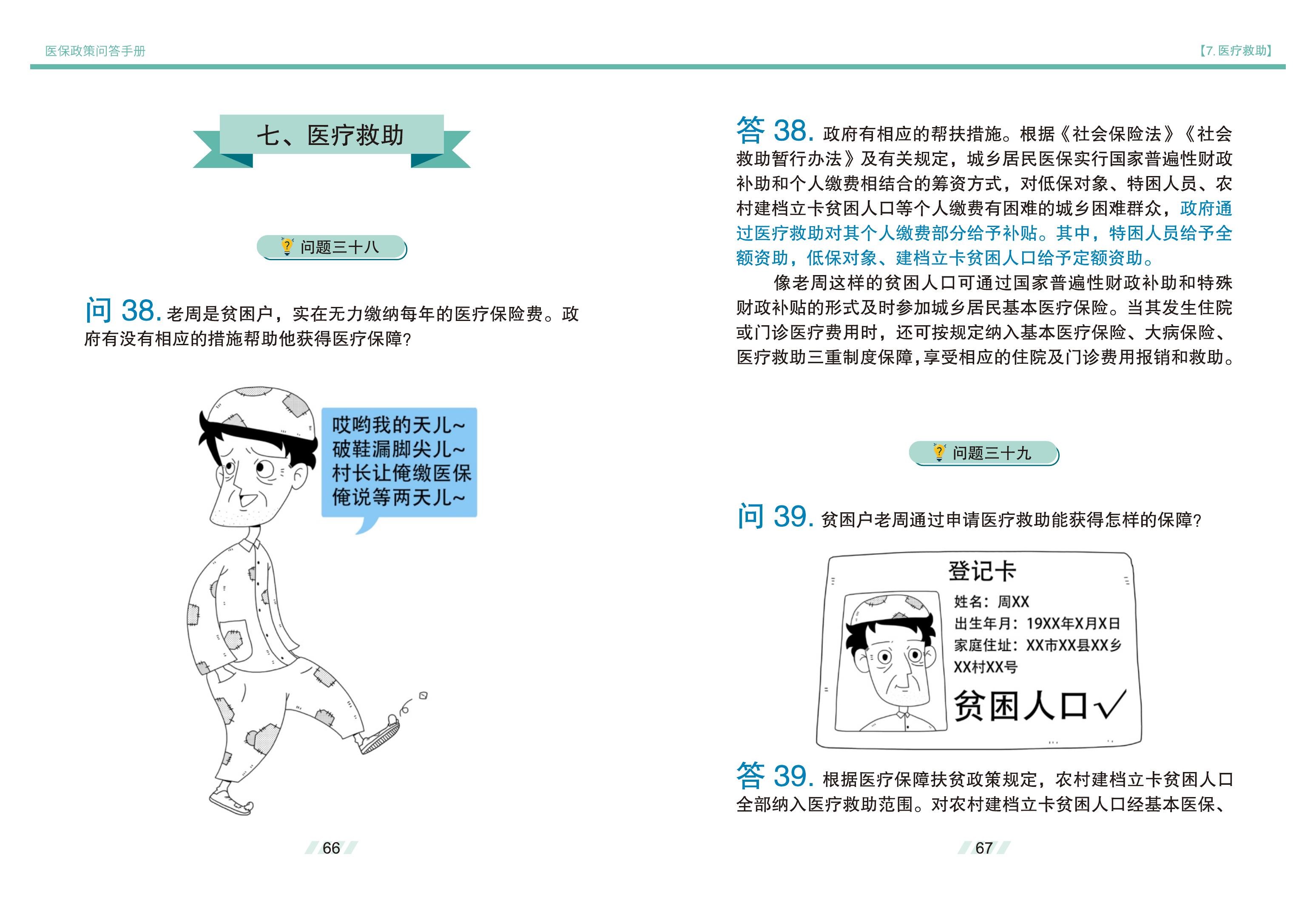 医保政策问答手册

七、医疗救助

问题三十八

问 38. 老周是贫困户，实在无力缴纳每年的医疗保险费。政府有没有相应的措施帮助他获得医疗保障？

哎哟我的天儿~
破鞋漏脚尖儿~
村长让俺缴医保
俺说等两天儿~

66

【7. 医疗救助】

答 38. 政府有相应的帮扶措施。根据《社会保险法》《社会救助暂行办法》及有关规定，城乡居民医保实行国家普遍性财政补助和个人缴费相结合的筹资方式，对低保对象、特困人员、农村建档立卡贫困人口等个人缴费有困难的城乡困难群众，政府通过医疗救助对其个人缴费部分给予补贴。其中，特困人员给予全额资助，低保对象、建档立卡贫困人口给予定额资助。

像老周这样的贫困人口可通过国家普遍性财政补助和特殊财政补贴的形式及时参加城乡居民基本医疗保险。当其发生住院或门诊医疗费用时，还可按规定纳入基本医疗保险、大病保险、医疗救助三重制度保障，享受相应的住院及门诊费用报销和救助。

问题三十九

问 39. 贫困户老周通过申请医疗救助能获得怎样的保障？

登记卡
姓名：周XX
出生年月：19XX年X月X日
家庭住址：XX市XX县XX乡XX村XX号
贫困人口√

答 39. 根据医疗保障扶贫政策规定，农村建档立卡贫困人口全部纳入医疗救助范围。对农村建档立卡贫困人口经基本医保、

67